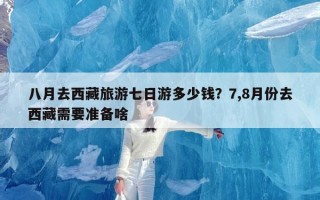 八月去西藏旅游七日游多少钱？7,8月份去西藏需要准备啥